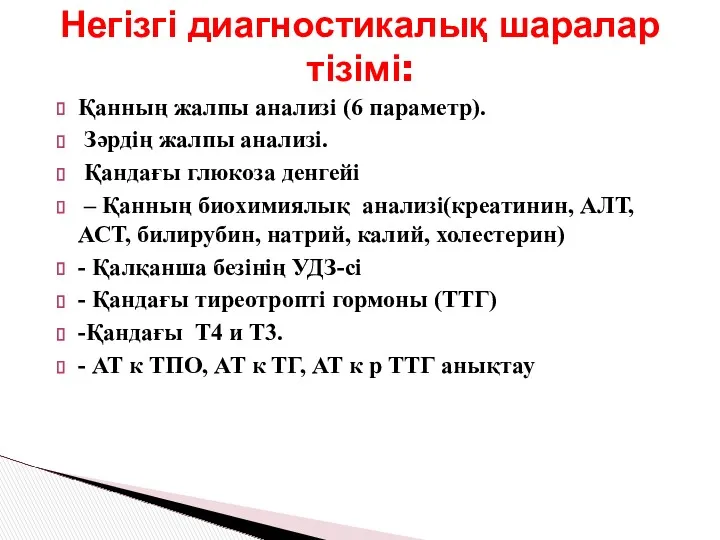 Негізгі диагностикалық шаралар тізімі:

Қанның жалпы анализі (6 параметр).

Зәрдің жалпы анализі.

Қандағы глюкоза денгейі

– Қанның биохимиялық анализі(креатинин, АЛТ, АСТ, билирубин, натрий, калий, холестерин)

- Қалқанша безінің УДЗ-сі

- Қандағы тиреотропті гормоны (ТТГ)

-Қандағы Т4 и Т3.

- АТ к ТПО, АТ к ТГ, АТ к р ТТГ анықтау